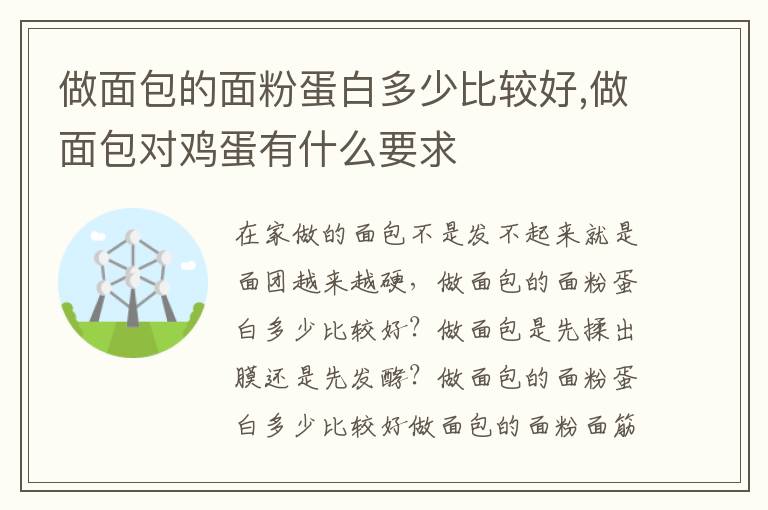 做面包的面粉蛋白多少比较好,做面包对鸡蛋有什么要求

在家做的面包不是发不起来就是面团越来越硬，做面包的面粉蛋白多少比较好？做面包是先揉出膜还是先发酵？做面包的面粉蛋白多少比较好做面包的面粉面筋